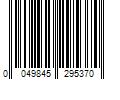 0 049845 295370